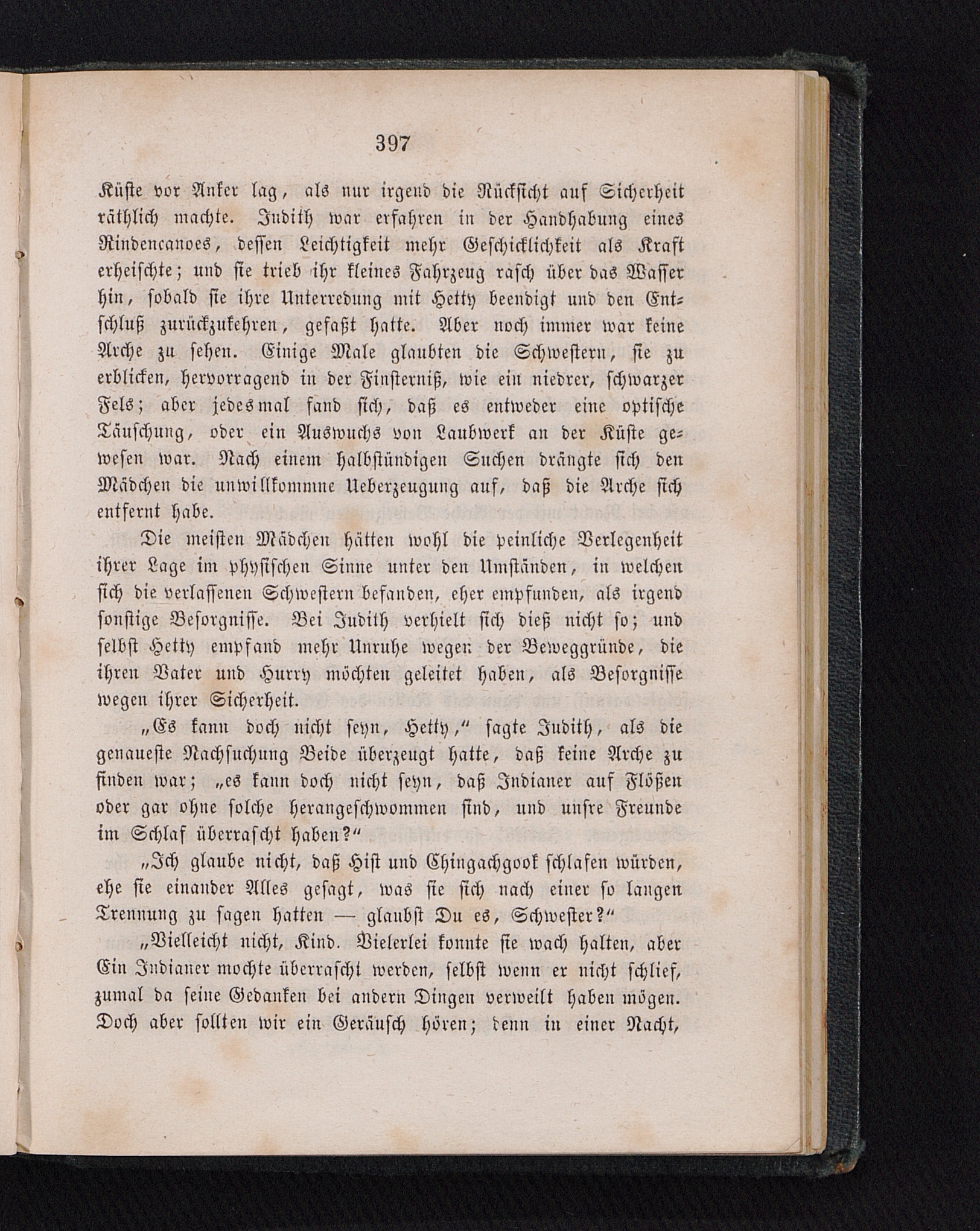 397

Küste vor Anker lag, als nur irgend die Rücksicht auf Sicherheit räthlich machte. Judith war erfahren in der Handhabung eines Rindencanoes, dessen Leichtigkeit mehr Geschicklichkeit als Kraft erheischte; und sie trieb ihr kleines Fahrzeug rasch über das Wasser hin, sobald sie ihre Unterredung mit Hetty beendigt und den Entschluß zurückzukehren, gefaßt hatte. Aber noch immer war keine Arche zu sehen. Einige Male glaubten die Schwestern, sie zu erblicken, hervorragend in der Finsterniß, wie ein niedrer, schwarzer Fels; aber jedesmal fand sich, daß es entweder eine optische Täuschung, oder ein Auswuchs von Laubwerk an der Küste gewesen war. Nach einem halbstündigen Suchen drängte sich den Mädchen die unwillkommne Ueberzeugung auf, daß die Arche sich entfernt habe.

Die meisten Mädchen hätten wohl die peinliche Verlegenheit ihrer Lage im physischen Sinne unter den Umständen, in welchen sich die verlassenen Schwestern befanden, eher empfunden, als irgend sonstige Besorgnisse. Bei Judith verhielt sich dieß nicht so; und selbst Hetty empfand mehr Unruhe wegen der Beweggründe, die ihren Vater und Hurry möchten geleitet haben, als Besorgnisse wegen ihrer Sicherheit.

„Es kann doch nicht seyn, Hetty,“ sagte Judith, als die genaueste Nachsuchung Beide überzeugt hatte, daß keine Arche zu finden war; „es kann doch nicht seyn, daß Indianer auf Flößen oder gar ohne solche herangeschwommen sind, und unsre Freunde im Schlaf überrascht haben?“

„Ich glaube nicht, daß Hist und Chingachgook schlafen würden, ehe sie einander Alles gesagt, was sie sich nach einer so langen Trennung zu sagen hatten — glaubst Du es, Schwester?“

„Vielleicht nicht, Kind. Vielerlei konnte sie wach halten, aber Ein Indianer mochte überrascht werden, selbst wenn er nicht schlief, zumal da seine Gedanken bei andern Dingen verweilt haben mögen. Doch aber sollten wir ein Geräusch hören; denn in einer Nacht,